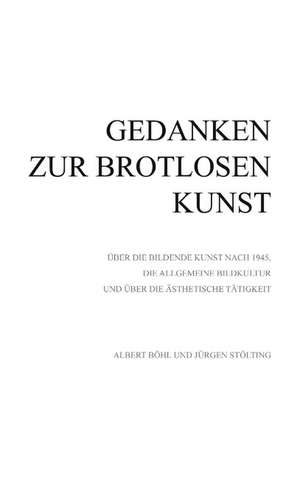 GEDANKEN
ZUR BROTLOSEN
KUNST

ÜBER DIE BILDENDE KUNST NACH 1945,
DIE ALLGEMEINE BILDKULTUR
UND ÜBER DIE ÄSTHETISCHE TÄTIGKEIT

ALBERT BÖHL UND JÜRGEN STÖLTING